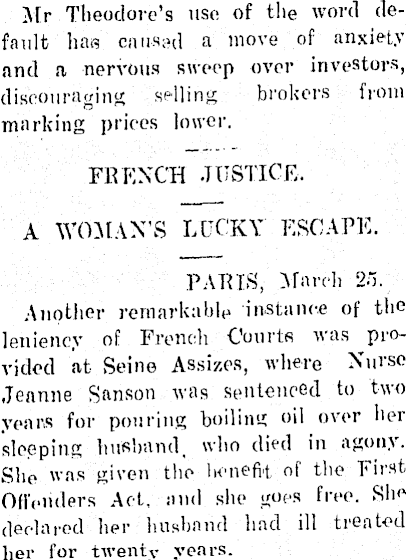 Mr Theodore's use of the word default has caused a move of anxiety and a nervous sweep over investors, discouraging selling brokers from marking prices lower.

FRENCH JUSTICE.

A WOMAN'S LUCKY ESCAPE.

PARIS, March 25.

Another remarkable instance of the leniency of French Courts was provided at Seine Assizes, where Nurse Jeanne Sanson was sentenced to two years for pouring boiling oil over her sleeping husband, who died in agony. She was given the benefit of the First Offenders Act, and she goes free. She declared her husband had ill treated her for twenty years.